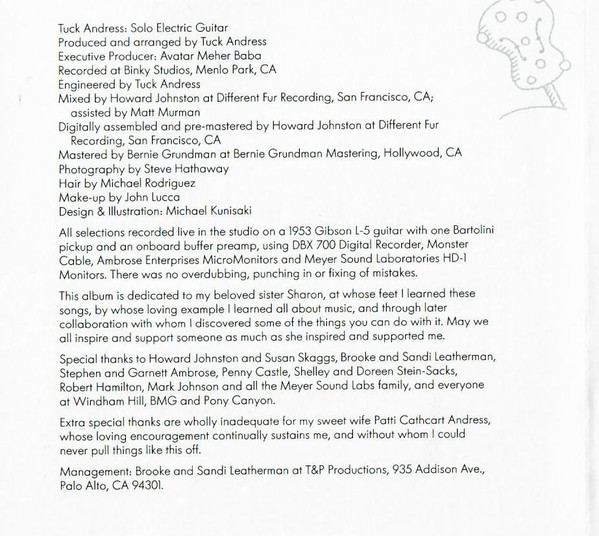 Tuck Andress: Solo Electric Guitar
Produced and arranged by Tuck Andress
Executive Producer: Avatar Meher Baba
Recorded at Binky Studios, Menlo Park, CA
Engineered by Tuck Andress
Mixed by Howard Johnston at Different Fur Recording, San Francisco, CA; assisted by Matt Murman
Digitally assembled and pre-mastered by Howard Johnston at Different Fur Recording, San Francisco, CA
Mastered by Bernie Grundman at Bernie Grundman Mastering, Hollywood, CA
Photography by Steve Hathaway
Hair by Michael Rodriguez
Make-up by John Lucca
Design & Illustration: Michael Kunisaki

All selections recorded live in the studio on a 1953 Gibson L-5 guitar with one Bartolini pickup and an onboard buffer preamp, using DBX 700 Digital Recorder, Monster Cable, Ambrose Enterprises MicroMonitors and Meyer Sound Laboratories HD-1 Monitors. There was no overdubbing, punching in or fixing of mistakes.

This album is dedicated to my beloved sister Sharon, at whose feet I learned these songs, by whose loving example I learned all about music, and through later collaboration with whom I discovered some of the things you can do with it. May we all inspire and support someone as much as she inspired and supported me.

Special thanks to Howard Johnston and Susan Skaggs, Brooke and Sandi Leatherman, Stephen and Garnett Ambrose, Penny Castle, Shelley and Doreen Stein-Sacks, Robert Hamilton, Mark Johnson and all the Meyer Sound Labs family, and everyone at Windham Hill, BMG and Pony Canyon.

Extra special thanks are wholly inadequate for my sweet wife Patti Cathcart Andress, whose loving encouragement continually sustains me, and without whom I could never pull things like this off.

Management: Brooke and Sandi Leatherman at T&P Productions, 935 Addison Ave., Palo Alto, CA 94301.